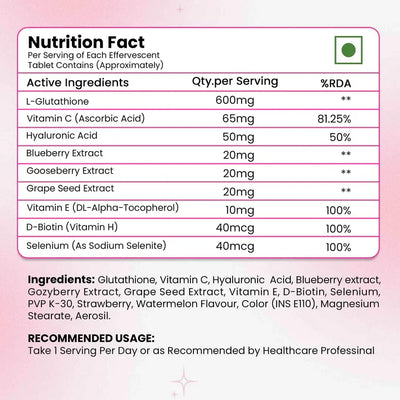 Nutrition Fact
Per Serving of Each Effervescent Tablet Contains (Approximately)

| Active Ingredients | Qty.per Serving | %RDA |
|---|---|---|
| L-Glutathione | 600mg | ** |
| Vitamin C (Ascorbic Acid) | 65mg | 81.25% |
| Hyaluronic Acid | 50mg | 50% |
| Blueberry Extract | 20mg | ** |
| Gooseberry Extract | 20mg | ** |
| Grape Seed Extract | 20mg | ** |
| Vitamin E (DL-Alpha-Tocopherol) | 10mg | 100% |
| D-Biotin (Vitamin H) | 40mcg | 100% |
| Selenium (As Sodium Selenite) | 40mcg | 100% |

Ingredients: Glutathione, Vitamin C, Hyaluronic Acid, Blueberry extract, Gozyberry Extract, Grape Seed Extract, Vitamin E, D-Biotin, Selenium, PVP K-30, Strawberry, Watermelon Flavour, Color (INS E110), Magnesium Stearate, Aerosil.

RECOMMENDED USAGE:
Take 1 Serving Per Day or as Recommended by Healthcare Professinal